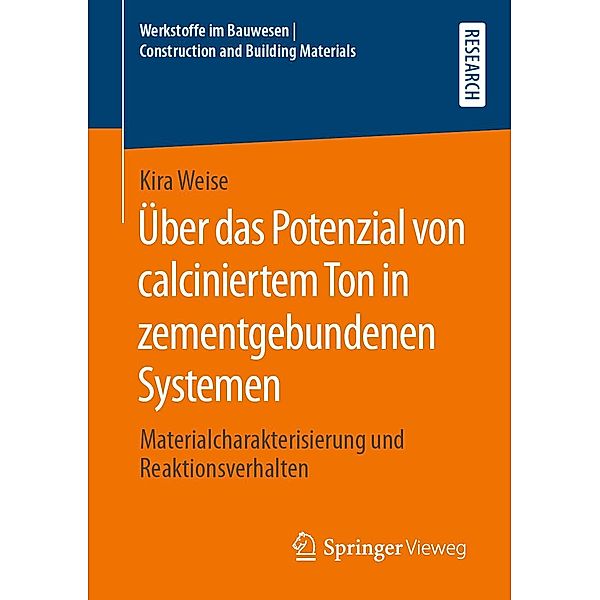 Werkstoffe im Bauwesen | Construction and Building Materials

RESEARCH

Kira Weise

Über das Potenzial von calciniertem Ton in zementgebundenen Systemen

Materialcharakterisierung und Reaktionsverhalten

Springer Vieweg